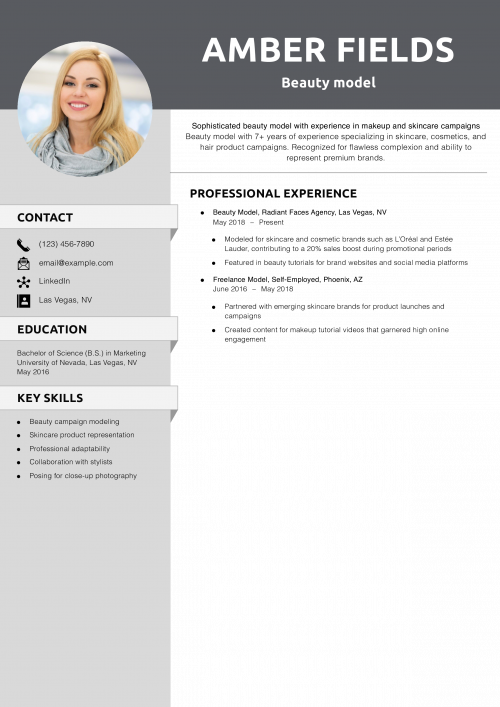 AMBER FIELDS

Beauty model

CONTACT

(123) 456-7890

email@example.com

LinkedIn

Las Vegas, NV

EDUCATION

Bachelor of Science (B.S.) in Marketing
University of Nevada, Las Vegas, NV
May 2016

KEY SKILLS

• Beauty campaign modeling
• Skincare product representation
• Professional adaptability
• Collaboration with stylists
• Posing for close-up photography

Sophisticated beauty model with experience in makeup and skincare campaigns

Beauty model with 7+ years of experience specializing in skincare, cosmetics, and hair product campaigns. Recognized for flawless complexion and ability to represent premium brands.

PROFESSIONAL EXPERIENCE

• Beauty Model, Radiant Faces Agency, Las Vegas, NV
May 2018 – Present
• Modeled for skincare and cosmetic brands such as L'Oréal and Estée Lauder, contributing to a 20% sales boost during promotional periods
• Featured in beauty tutorials for brand websites and social media platforms

• Freelance Model, Self-Employed, Phoenix, AZ
June 2016 – May 2018
• Partnered with emerging skincare brands for product launches and campaigns
• Created content for makeup tutorial videos that garnered high online engagement